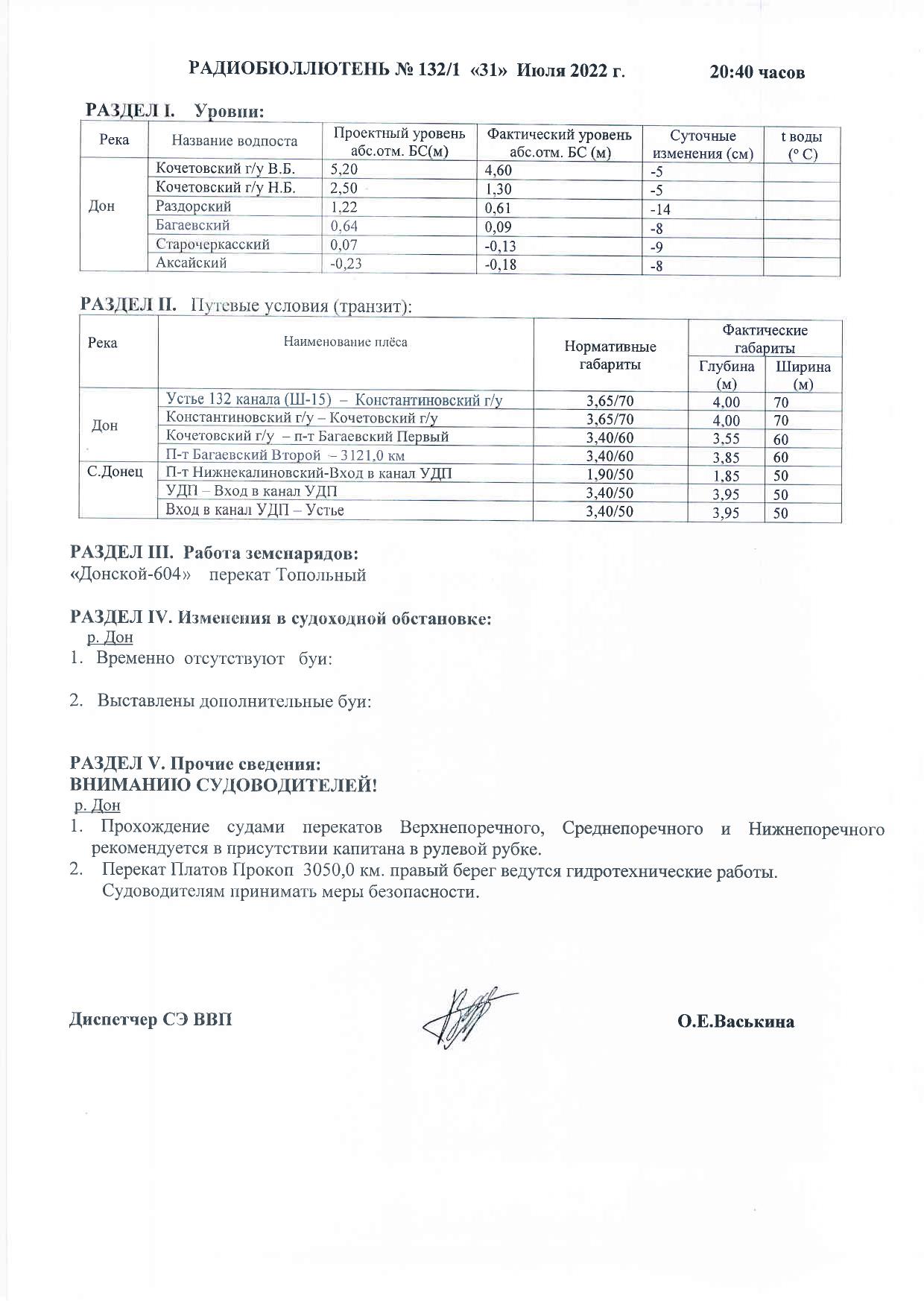 РАДИОБЮЛЛЮТЕНЬ № 132/1 «31» Июля 2022 г. 20:40 часов

РАЗДЕЛ I. Уровни:

| Река | Название водпоста | Проектный уровень абс.отм. БС(м) | Фактический уровень абс.отм. БС (м) | Суточные изменения (см) | t воды (° С) |
|---|---|---|---|---|---|
| Дон | Кочетовский г/у В.Б. | 5,20 | 4,60 | -5 | |
| | Кочетовский г/у Н.Б. | 2,50 | 1,30 | -5 | |
| | Раздорский | 1,22 | 0,61 | -14 | |
| | Багаевский | 0,64 | 0,09 | -8 | |
| | Старочеркасский | 0,07 | -0,13 | -9 | |
| | Аксайский | -0,23 | -0,18 | -8 | |

РАЗДЕЛ II. Путевые условия (транзит):

| Река | Наименование плёса | Нормативные габариты | Фактические габариты Глубина (м) | Фактические габариты Ширина (м) |
|---|---|---|---|---|
| Дон | Устье 132 канала (Ш-15) – Константиновский г/у | 3,65/70 | 4,00 | 70 |
| | Константиновский г/у – Кочетовский г/у | 3,65/70 | 4,00 | 70 |
| | Кочетовский г/у – п-т Багаевский Первый | 3,40/60 | 3,55 | 60 |
| | П-т Багаевский Второй – 3121,0 км | 3,40/60 | 3,85 | 60 |
| С.Донец | П-т Нижнекалиновский-Вход в канал УДП | 1,90/50 | 1,85 | 50 |
| | УДП – Вход в канал УДП | 3,40/50 | 3,95 | 50 |
| | Вход в канал УДП – Устье | 3,40/50 | 3,95 | 50 |

РАЗДЕЛ III. Работа земснарядов:
«Донской-604» перекат Топольный

РАЗДЕЛ IV. Изменения в судоходной обстановке:
р. Дон
1. Временно отсутствуют буи:

2. Выставлены дополнительные буи:

РАЗДЕЛ V. Прочие сведения:
ВНИМАНИЮ СУДОВОДИТЕЛЕЙ!
р. Дон
1. Прохождение судами перекатов Верхнепоречного, Среднепоречного и Нижнепоречного рекомендуется в присутствии капитана в рулевой рубке.
2. Перекат Платов Прокоп 3050,0 км. правый берег ведутся гидротехнические работы. Судоводителям принимать меры безопасности.

Диспетчер СЭ ВВП О.Е.Васькина